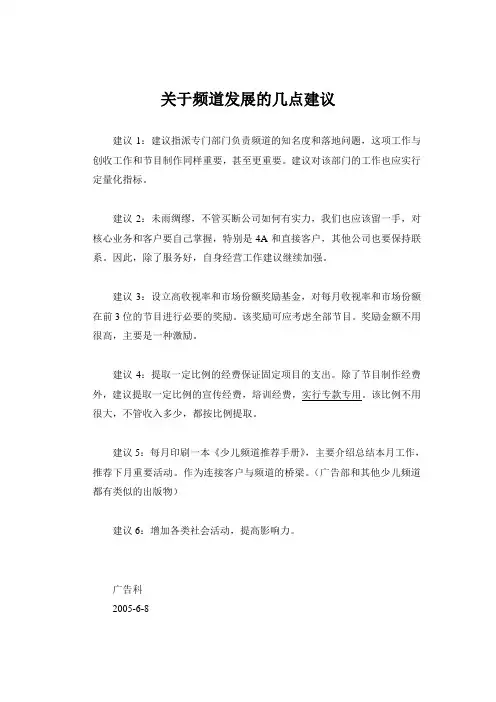 关于频道发展的几点建议

建议 1：建议指派专门部门负责频道的知名度和落地问题，这项工作与创收工作和节目制作同样重要，甚至更重要。建议对该部门的工作也应实行定量化指标。

建议 2：未雨绸缪，不管买断公司如何有实力，我们也应该留一手，对核心业务和客户要自己掌握，特别是 4A 和直接客户，其他公司也要保持联系。因此，除了服务好，自身经营工作建议继续加强。

建议 3：设立高收视率和市场份额奖励基金，对每月收视率和市场份额在前 3 位的节目进行必要的奖励。该奖励可应考虑全部节目。奖励金额不用很高，主要是一种激励。

建议 4：提取一定比例的经费保证固定项目的支出。除了节目制作经费外，建议提取一定比例的宣传经费，培训经费，实行专款专用。该比例不用很大，不管收入多少，都按比例提取。

建议 5：每月印刷一本《少儿频道推荐手册》，主要介绍总结本月工作，推荐下月重要活动。作为连接客户与频道的桥梁。（广告部和其他少儿频道都有类似的出版物）

建议 6：增加各类社会活动，提高影响力。

广告科
2005-6-8